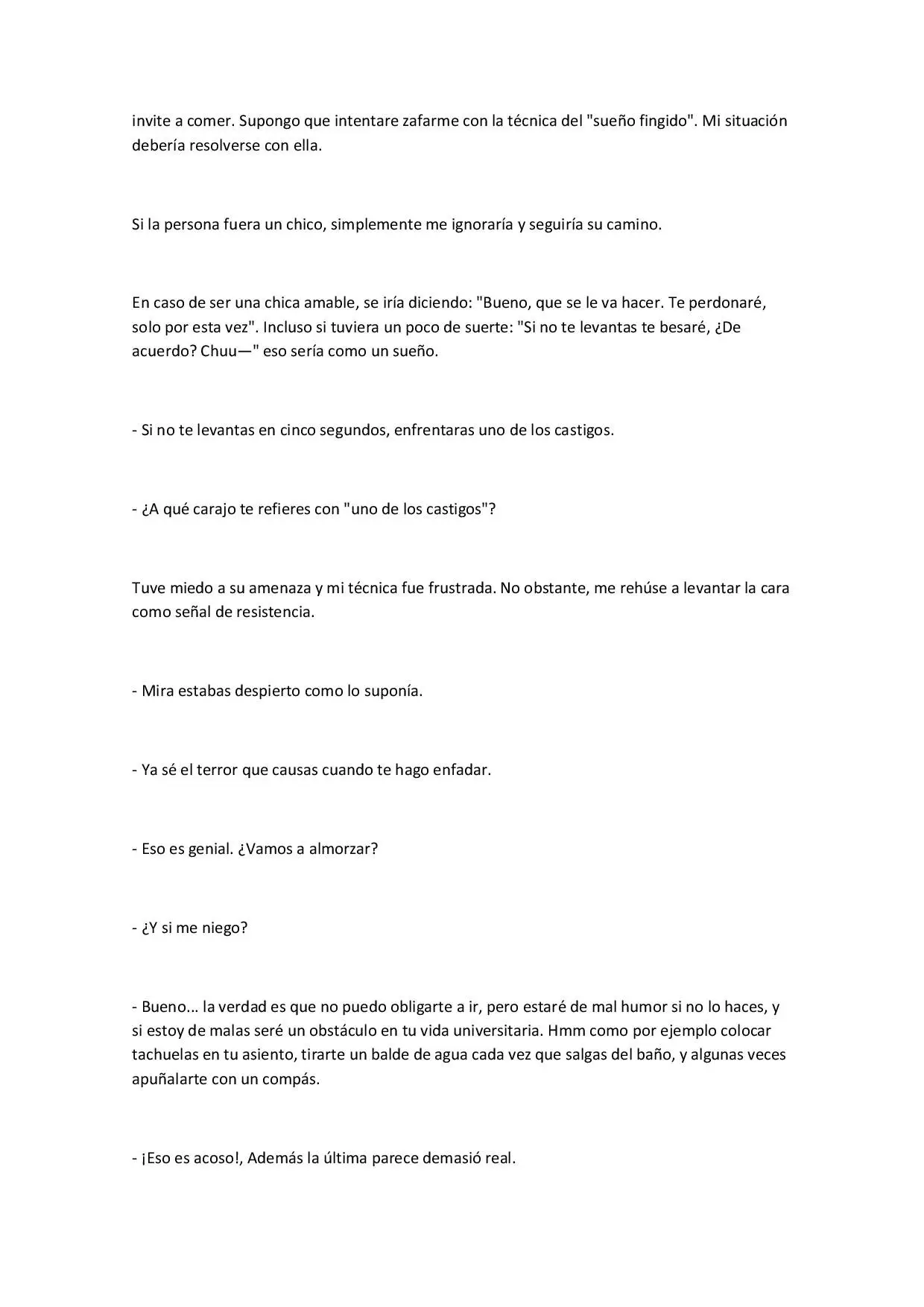 invite a comer. Supongo que intentare zafarme con la técnica del "sueño fingido". Mi situación debería resolverse con ella.

Si la persona fuera un chico, simplemente me ignoraría y seguiría su camino.

En caso de ser una chica amable, se iría diciendo: "Bueno, que se le va hacer. Te perdonaré, solo por esta vez". Incluso si tuviera un poco de suerte: "Si no te levantas te besaré, ¿De acuerdo? Chuu—" eso sería como un sueño.

- Si no te levantas en cinco segundos, enfrentaras uno de los castigos.

- ¿A qué carajo te refieres con "uno de los castigos"?

Tuve miedo a su amenaza y mi técnica fue frustrada. No obstante, me rehúse a levantar la cara como señal de resistencia.

- Mira estabas despierto como lo suponía.

- Ya sé el terror que causas cuando te hago enfadar.

- Eso es genial. ¿Vamos a almorzar?

- ¿Y si me niego?

- Bueno... la verdad es que no puedo obligarte a ir, pero estaré de mal humor si no lo haces, y si estoy de malas seré un obstáculo en tu vida universitaria. Hmm como por ejemplo colocar tachuelas en tu asiento, tirarte un balde de agua cada vez que salgas del baño, y algunas veces apuñalarte con un compás.

- ¡Eso es acoso!, Además la última parece demasió real.